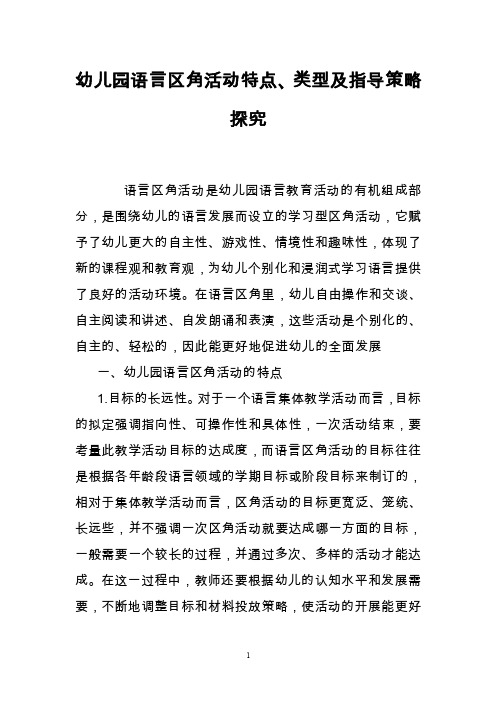 幼儿园语言区角活动特点、类型及指导策略探究

语言区角活动是幼儿园语言教育活动的有机组成部分，是围绕幼儿的语言发展而设立的学习型区角活动，它赋予了幼儿更大的自主性、游戏性、情境性和趣味性，体现了新的课程观和教育观，为幼儿个别化和浸润式学习语言提供了良好的活动环境。在语言区角里，幼儿自由操作和交谈、自主阅读和讲述、自发朗诵和表演，这些活动是个别化的、自主的、轻松的，因此能更好地促进幼儿的全面发展

一、幼儿园语言区角活动的特点

1.目标的长远性。对于一个语言集体教学活动而言，目标的拟定强调指向性、可操作性和具体性，一次活动结束，要考量此教学活动目标的达成度，而语言区角活动的目标往往是根据各年龄段语言领域的学期目标或阶段目标来制订的，相对于集体教学活动而言，区角活动的目标更宽泛、笼统、长远些，并不强调一次区角活动就要达成哪一方面的目标，一般需要一个较长的过程，并通过多次、多样的活动才能达成。在这一过程中，教师还要根据幼儿的认知水平和发展需要，不断地调整目标和材料投放策略，使活动的开展能更好

1